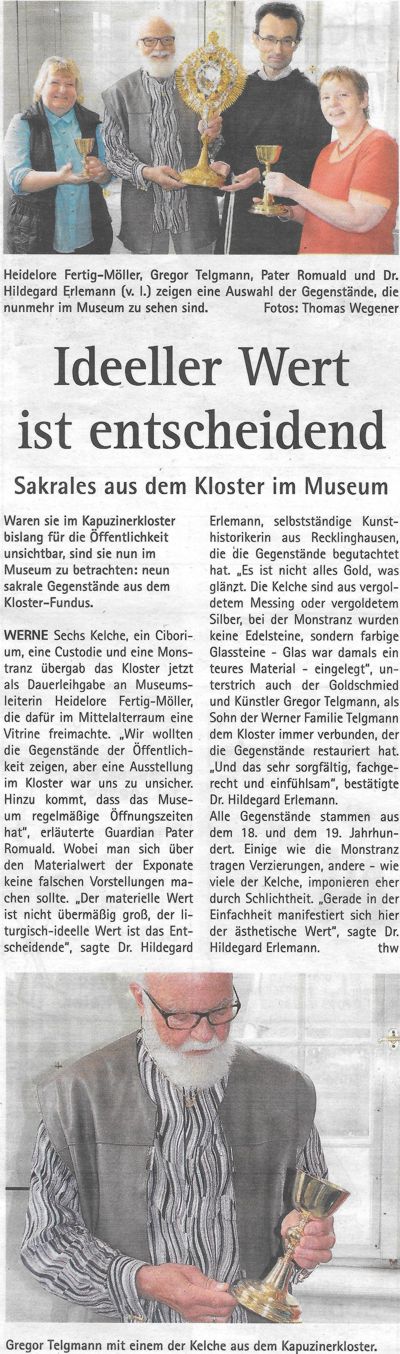 Heidelore Fertig-Möller, Gregor Telgmann, Pater Romuald und Dr. Hildegard Erlemann (v. l.) zeigen eine Auswahl der Gegenstände, die nunmehr im Museum zu sehen sind. Fotos: Thomas Wegener

Ideeller Wert ist entscheidend

Sakrales aus dem Kloster im Museum

Waren sie im Kapuzinerkloster bislang für die Öffentlichkeit unsichtbar, sind sie nun im Museum zu betrachten: neun sakrale Gegenstände aus dem Kloster-Fundus.

WERNE Sechs Kelche, ein Ciborium, eine Custodie und eine Monstranz übergab das Kloster jetzt als Dauerleihgabe an Museumsleiterin Heidelore Fertig-Möller, die dafür im Mittelalterraum eine Vitrine freimachte. „Wir wollten die Gegenstände der Öffentlichkeit zeigen, aber eine Ausstellung im Kloster war uns zu unsicher. Hinzu kommt, dass das Museum regelmäßige Öffnungszeiten hat", erläuterte Guardian Pater Romuald. Wobei man sich über den Materialwert der Exponate keine falschen Vorstellungen machen sollte. „Der materielle Wert ist nicht übermäßig groß, der liturgisch-ideelle Wert ist das Entscheidende", sagte Dr. Hildegard Erlemann, selbstständige Kunsthistorikerin aus Recklinghausen, die die Gegenstände begutachtet hat. „Es ist nicht alles Gold, was glänzt. Die Kelche sind aus vergoldetem Messing oder vergoldetem Silber, bei der Monstranz wurden keine Edelsteine, sondern farbige Glassteine - Glas war damals ein teures Material - eingelegt", unterstrich auch der Goldschmied und Künstler Gregor Telgmann, als Sohn der Werner Familie Telgmann dem Kloster immer verbunden, der die Gegenstände restauriert hat. „Und das sehr sorgfältig, fachgerecht und einfühlsam", bestätigte Dr. Hildegard Erlemann.
Alle Gegenstände stammen aus dem 18. und dem 19. Jahrhundert. Einige wie die Monstranz tragen Verzierungen, andere - wie viele der Kelche, imponieren eher durch Schlichtheit. „Gerade in der Einfachheit manifestiert sich hier der ästhetische Wert", sagte Dr. Hildegard Erlemann. thw

Gregor Telgmann mit einem der Kelche aus dem Kapuzinerkloster.